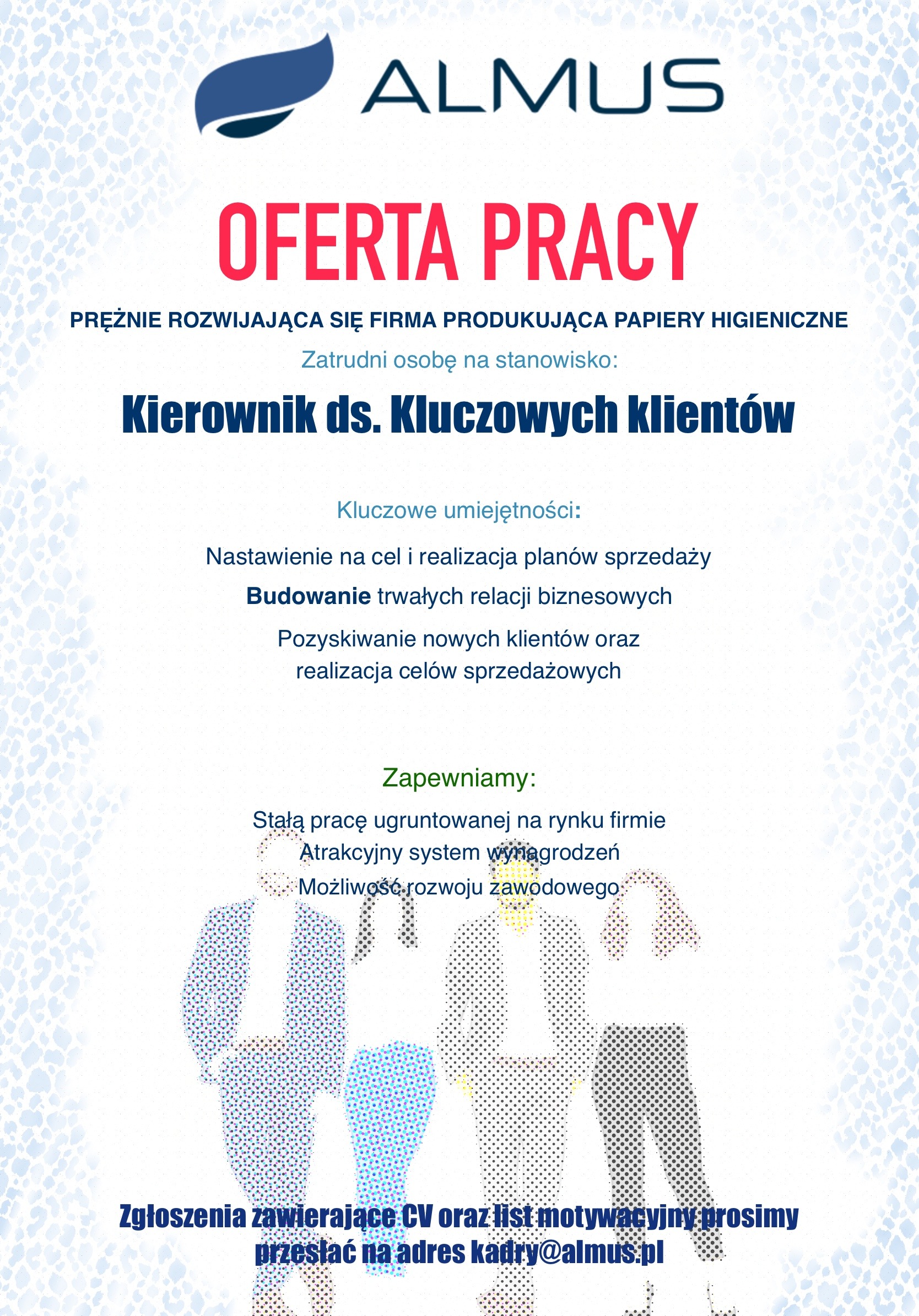 ALMUS

OFERTA PRACY

PRĘŻNIE ROZWIJAJĄCA SIĘ FIRMA PRODUKUJĄCA PAPIERY HIGIENICZNE

Zatrudni osobę na stanowisko:

Kierownik ds. Kluczowych klientów

Kluczowe umiejętności:

Nastawienie na cel i realizacja planów sprzedaży

Budowanie trwałych relacji biznesowych

Pozyskiwanie nowych klientów oraz realizacja celów sprzedażowych

Zapewniamy:

Stałą pracę ugruntowanej na rynku firmie

Atrakcyjny system wynagrodzeń

Możliwość rozwoju zawodowego

Zgłoszenia zawierające CV oraz list motywacyjny prosimy przesłać na adres kadry@almus.pl